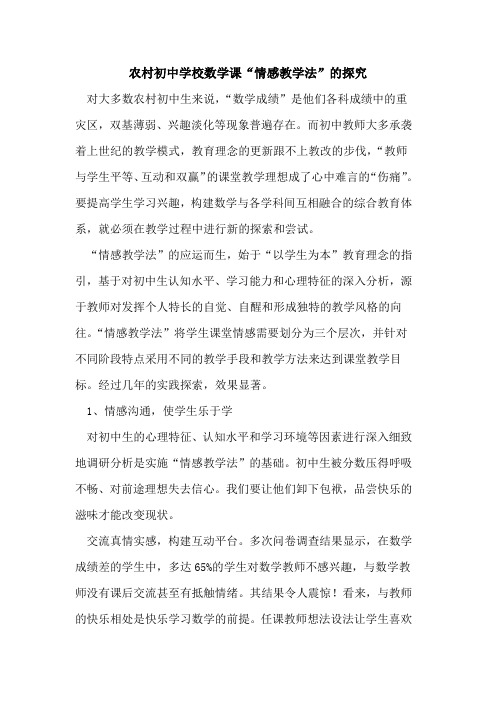 农村初中学校数学课“情感教学法”的探究

对大多数农村初中生来说，“数学成绩”是他们各科成绩中的重灾区，双基薄弱、兴趣淡化等现象普遍存在。而初中教师大多承袭着上世纪的教学模式，教育理念的更新跟不上教改的步伐，“教师与学生平等、互动和双赢”的课堂教学理想成了心中难言的“伤痛”。要提高学生学习兴趣，构建数学与各学科间互相融合的综合教育体系，就必须在教学过程中进行新的探索和尝试。

“情感教学法”的应运而生，始于“以学生为本”教育理念的指引，基于对初中生认知水平、学习能力和心理特征的深入分析，源于教师对发挥个人特长的自觉、自醒和形成独特的教学风格的向往。“情感教学法”将学生课堂情感需要划分为三个层次，并针对不同阶段特点采用不同的教学手段和教学方法来达到课堂教学目标。经过几年的实践探索，效果显著。

1、情感沟通，使学生乐于学

对初中生的心理特征、认知水平和学习环境等因素进行深入细致地调研分析是实施“情感教学法”的基础。初中生被分数压得呼吸不畅、对前途理想失去信心。我们要让他们卸下包袱，品尝快乐的滋味才能改变现状。

交流真情实感，构建互动平台。多次问卷调查结果显示，在数学成绩差的学生中，多达65%的学生对数学教师不感兴趣，与数学教师没有课后交流甚至有抵触情绪。其结果令人震惊！看来，与教师的快乐相处是快乐学习数学的前提。任课教师想法设法让学生喜欢